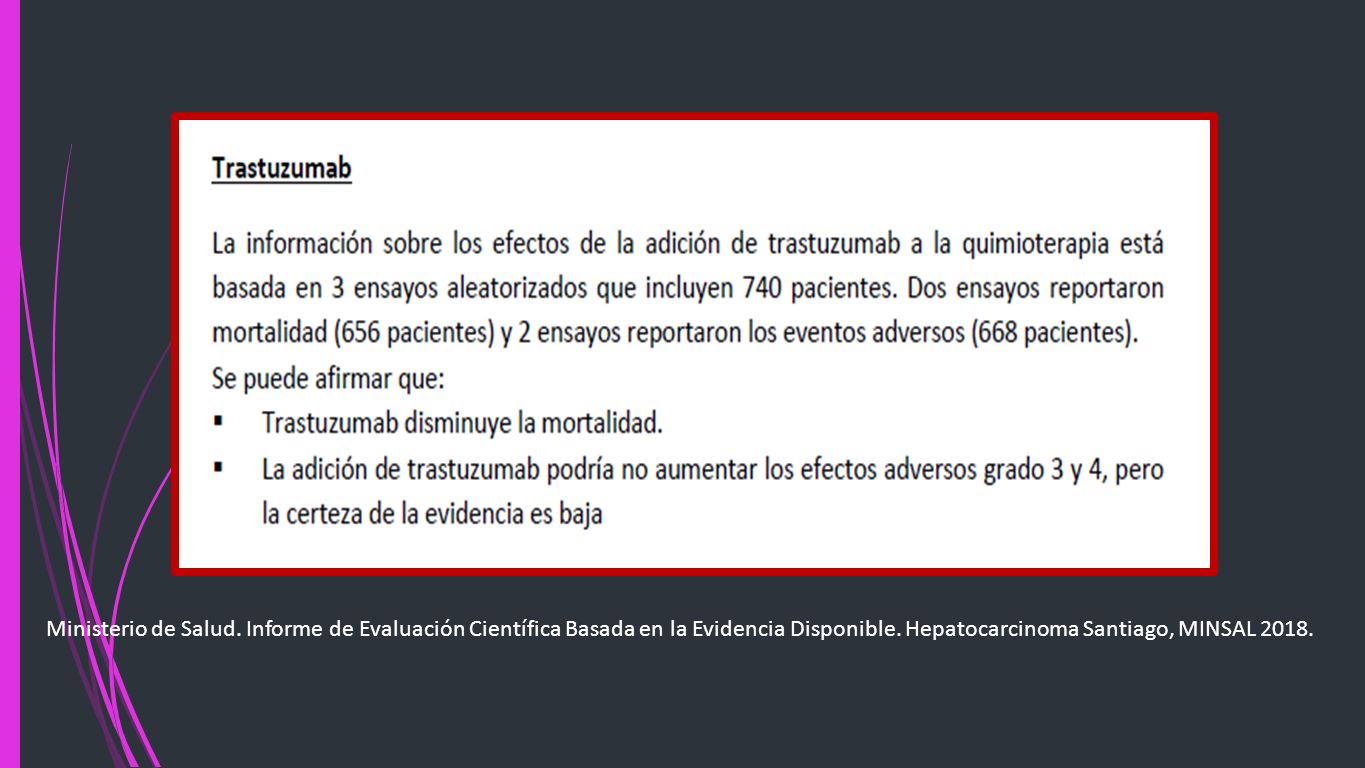 Trastuzumab

La información sobre los efectos de la adición de trastuzumab a la quimioterapia está basada en 3 ensayos aleatorizados que incluyen 740 pacientes. Dos ensayos reportaron mortalidad (656 pacientes) y 2 ensayos reportaron los eventos adversos (668 pacientes).
Se puede afirmar que:
▪ Trastuzumab disminuye la mortalidad.
▪ La adición de trastuzumab podría no aumentar los efectos adversos grado 3 y 4, pero la certeza de la evidencia es baja

Ministerio de Salud. Informe de Evaluación Científica Basada en la Evidencia Disponible. Hepatocarcinoma Santiago, MINSAL 2018.